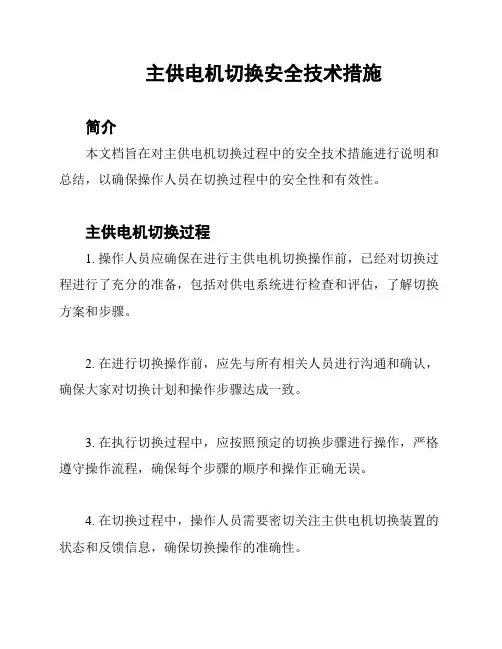 主供电机切换安全技术措施

简介

本文档旨在对主供电机切换过程中的安全技术措施进行说明和总结，以确保操作人员在切换过程中的安全性和有效性。

主供电机切换过程

1. 操作人员应确保在进行主供电机切换操作前，已经对切换过程进行了充分的准备，包括对供电系统进行检查和评估，了解切换方案和步骤。

2. 在进行切换操作前，应先与所有相关人员进行沟通和确认，确保大家对切换计划和操作步骤达成一致。

3. 在执行切换过程中，应按照预定的切换步骤进行操作，严格遵守操作流程，确保每个步骤的顺序和操作正确无误。

4. 在切换过程中，操作人员需要密切关注主供电机切换装置的状态和反馈信息，确保切换操作的准确性。